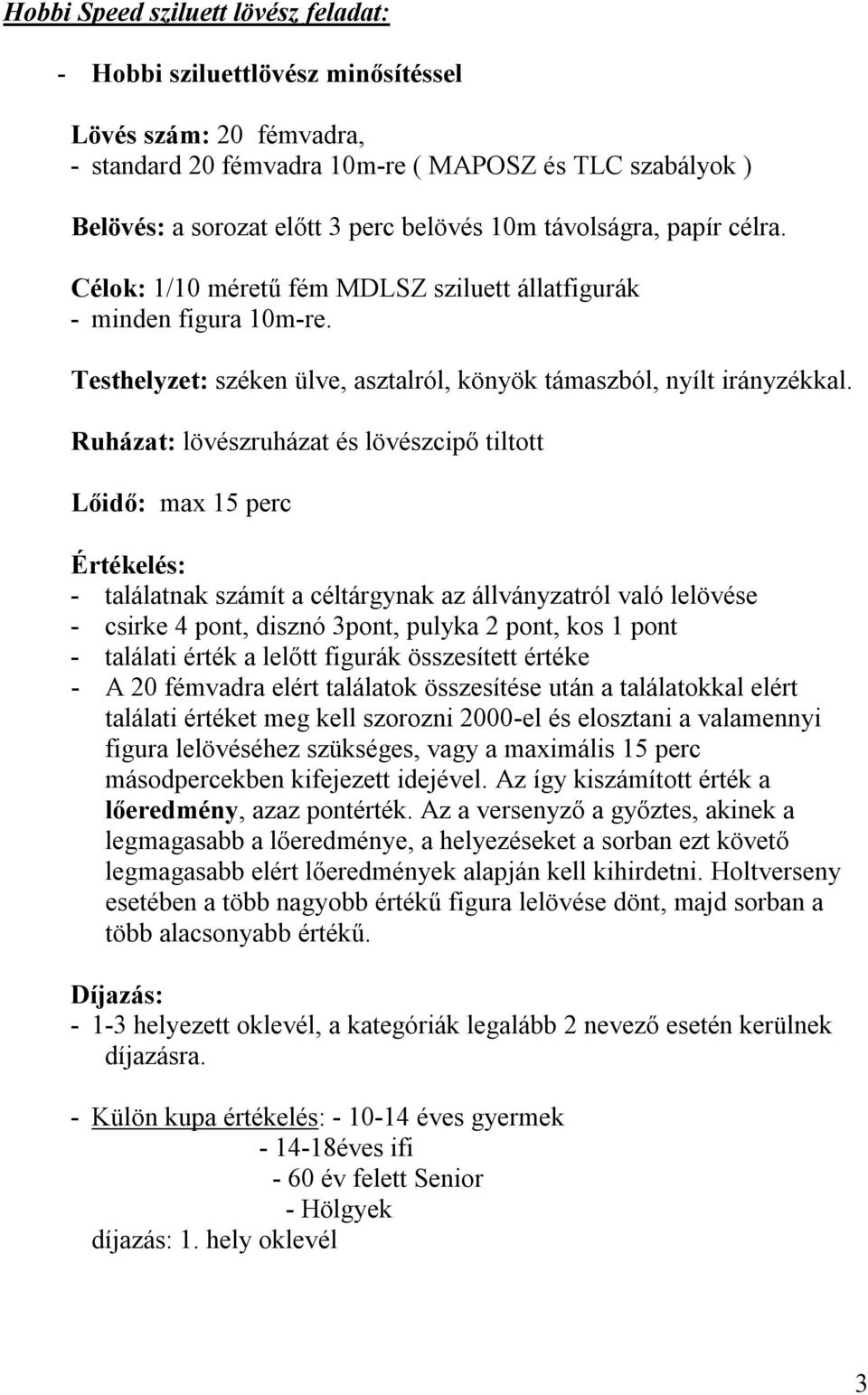 Hobbi Speed sziluett lövész feladat:

- Hobbi sziluettlövész minősítéssel

Lövés szám: 20 fémvadra,
- standard 20 fémvadra 10m-re ( MAPOSZ és TLC szabályok )

Belövés: a sorozat előtt 3 perc belövés 10m távolságra, papír célra.

Célok: 1/10 méretű fém MDLSZ sziluett állatfigurák
- minden figura 10m-re.

Testhelyzet: széken ülve, asztalról, könyök támaszból, nyílt irányzékkal.

Ruházat: lövészruházat és lövészcipő tiltott

Lőidő: max 15 perc

Értékelés:
- találatnak számít a céltárgynak az állványzatról való lelövése
- csirke 4 pont, disznó 3pont, pulyka 2 pont, kos 1 pont
- találati érték a lelőtt figurák összesített értéke
- A 20 fémvadra elért találatok összesítése után a találatokkal elért találati értéket meg kell szorozni 2000-el és elosztani a valamennyi figura lelövéséhez szükséges, vagy a maximális 15 perc másodpercekben kifejezett idejével. Az így kiszámított érték a lőeredmény, azaz pontérték. Az a versenyző a győztes, akinek a legmagasabb a lőeredménye, a helyezéseket a sorban ezt követő legmagasabb elért lőeredmények alapján kell kihirdetni. Holtverseny esetében a több nagyobb értékű figura lelövése dönt, majd sorban a több alacsonyabb értékű.

Díjazás:
- 1-3 helyezett oklevél, a kategóriák legalább 2 nevező esetén kerülnek díjazásra.

- Külön kupa értékelés: - 10-14 éves gyermek
- 14-18éves ifi
- 60 év felett Senior
- Hölgyek
díjazás: 1. hely oklevél

3